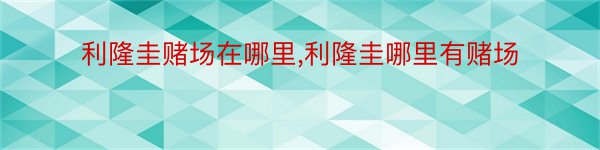 利隆圭赌场在哪里,利隆圭哪里有赌场